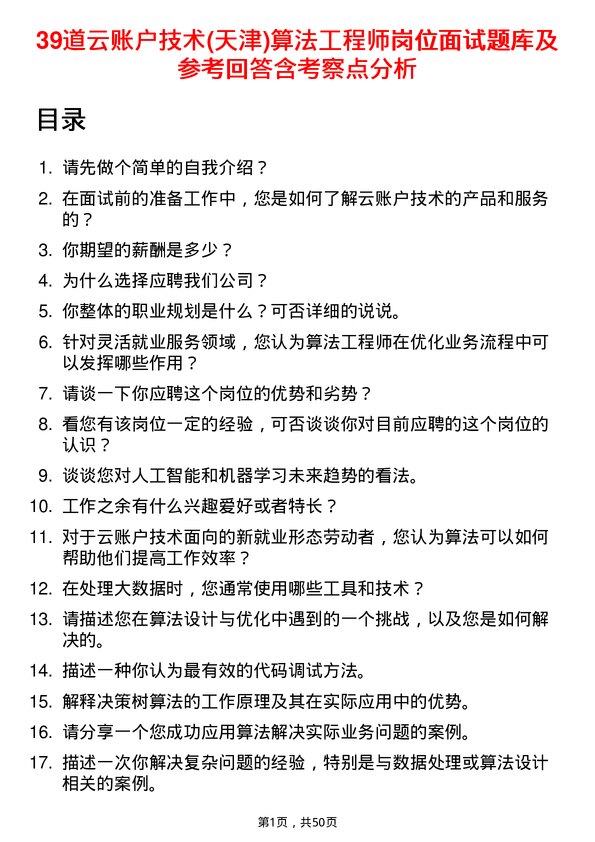 39道云账户技术(天津)算法工程师岗位面试题库及参考回答含考察点分析

目录

1. 请先做个简单的自我介绍？
2. 在面试前的准备工作中，您是如何了解云账户技术的产品和服务的？
3. 你期望的薪酬是多少？
4. 为什么选择应聘我们公司？
5. 你整体的职业规划是什么？可否详细的说说。
6. 针对灵活就业服务领域，您认为算法工程师在优化业务流程中可以发挥哪些作用？
7. 请谈一下你应聘这个岗位的优势和劣势？
8. 看您有该岗位一定的经验，可否谈谈你对目前应聘的这个岗位的认识？
9. 谈谈您对人工智能和机器学习未来趋势的看法。
10. 工作之余有什么兴趣爱好或者特长？
11. 对于云账户技术面向的新就业形态劳动者，您认为算法可以如何帮助他们提高工作效率？
12. 在处理大数据时，您通常使用哪些工具和技术？
13. 请描述您在算法设计与优化中遇到的一个挑战，以及您是如何解决的。
14. 描述一种你认为最有效的代码调试方法。
15. 解释决策树算法的工作原理及其在实际应用中的优势。
16. 请分享一个您成功应用算法解决实际业务问题的案例。
17. 描述一次你解决复杂问题的经验，特别是与数据处理或算法设计相关的案例。

第1页，共50页